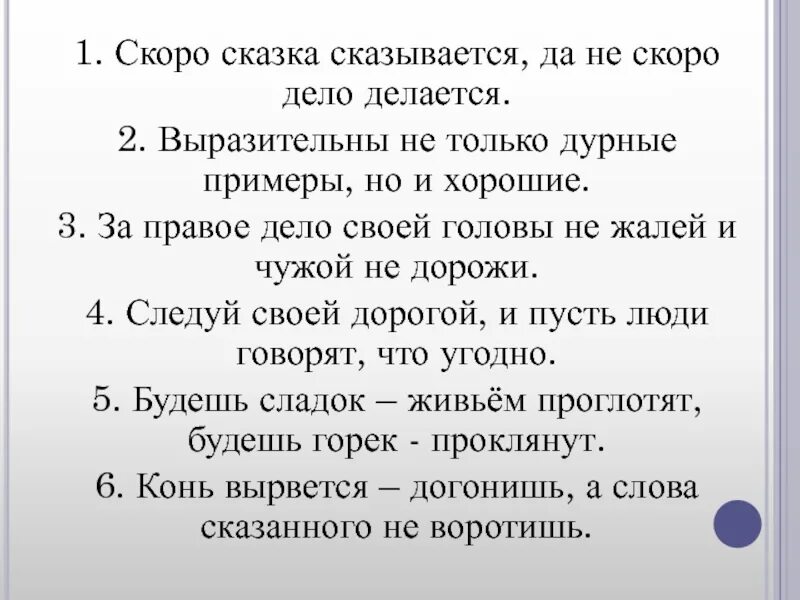 1. Скоро сказка сказывается, да не скоро дело делается.

2. Выразительны не только дурные примеры, но и хорошие.

3. За правое дело своей головы не жалей и чужой не дорожи.

4. Следуй своей дорогой, и пусть люди говорят, что угодно.

5. Будешь сладок – живьём проглотят, будешь горек - проклянут.

6. Конь вырвется – догонишь, а слова сказанного не воротишь.